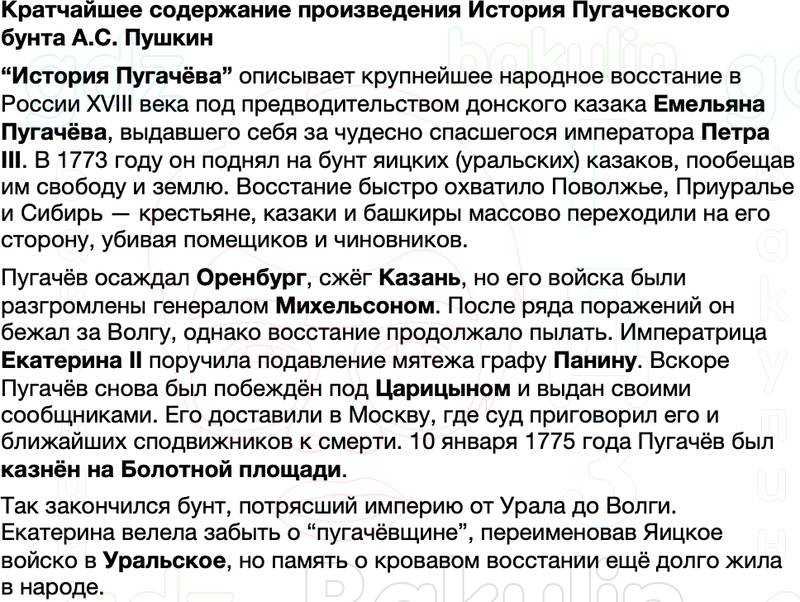 Кратчайшее содержание произведения История Пугачевского бунта А.С. Пушкин

“История Пугачёва” описывает крупнейшее народное восстание в России XVIII века под предводительством донского казака Емельяна Пугачёва, выдавшего себя за чудесно спасшегося императора Петра III. В 1773 году он поднял на бунт яицких (уральских) казаков, пообещав им свободу и землю. Восстание быстро охватило Поволжье, Приуралье и Сибирь — крестьяне, казаки и башкиры массово переходили на его сторону, убивая помещиков и чиновников.

Пугачёв осаждал Оренбург, сжёг Казань, но его войска были разгромлены генералом Михельсоном. После ряда поражений он бежал за Волгу, однако восстание продолжало пылать. Императрица Екатерина II поручила подавление мятежа графу Панину. Вскоре Пугачёв снова был побеждён под Царицыном и выдан своими сообщниками. Его доставили в Москву, где суд приговорил его и ближайших сподвижников к смерти. 10 января 1775 года Пугачёв был казнён на Болотной площади.

Так закончился бунт, потрясший империю от Урала до Волги. Екатерина велела забыть о “пугачёвщине”, переименовав Яицкое войско в Уральское, но память о кровавом восстании ещё долго жила в народе.